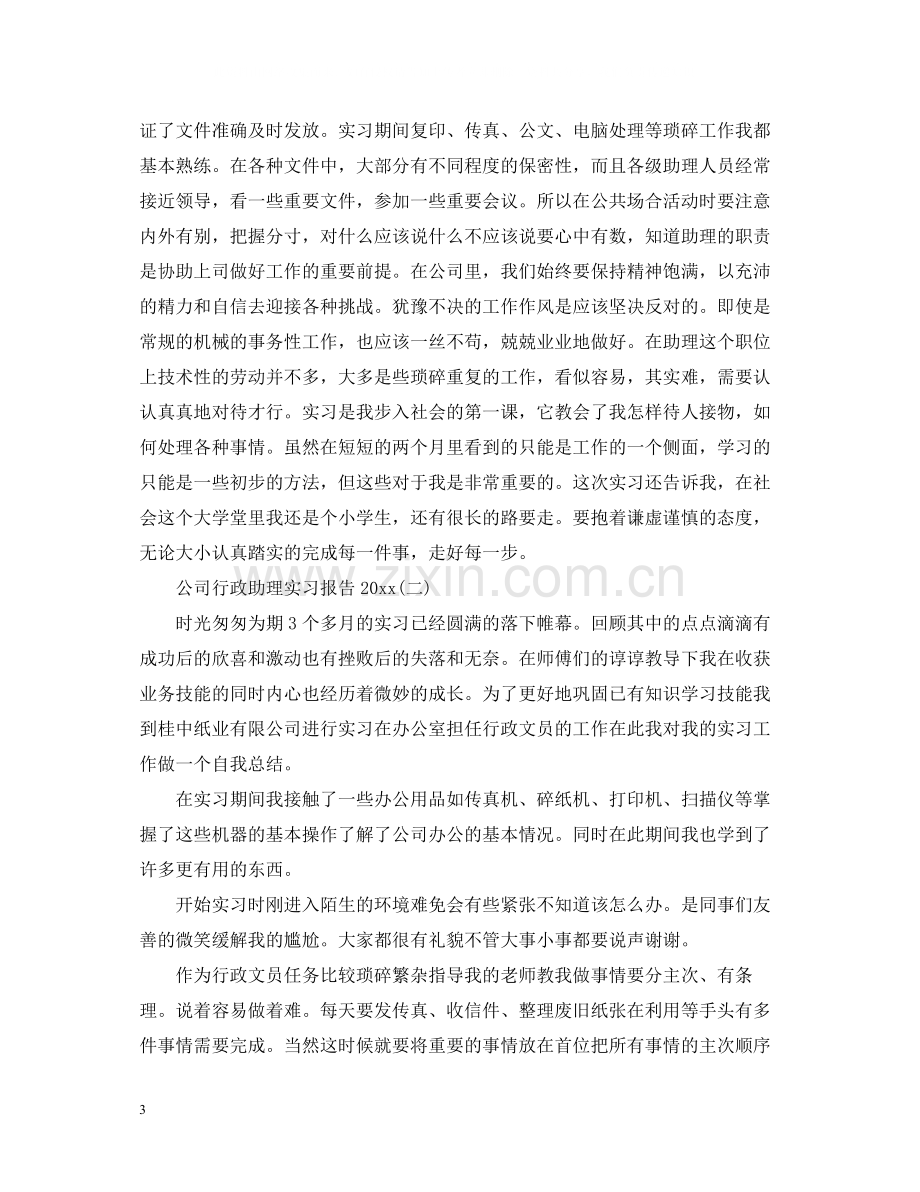 证了文件准确及时发放。实习期间复印、传真、公文、电脑处理等琐碎工作我都基本熟练。在各种文件中，大部分有不同程度的保密性，而且各级助理人员经常接近领导，看一些重要文件，参加一些重要会议。所以在公共场合活动时要注意内外有别，把握分寸，对什么应该说什么不应该说要心中有数，知道助理的职责是协助上司做好工作的重要前提。在公司里，我们始终要保持精神饱满，以充沛的精力和自信去迎接各种挑战。犹豫不决的工作作风是应该坚决反对的。即使是常规的机械的事务性工作，也应该一丝不苟，兢兢业业地做好。在助理这个职位上技术性的劳动并不多，大多是些琐碎重复的工作，看似容易，其实难，需要认认真真地对待才行。实习是我步入社会的第一课，它教会了我怎样待人接物，如何处理各种事情。虽然在短短的两个月里看到的只能是工作的一个侧面，学习的只能是一些初步的方法，但这些对于我是非常重要的。这次实习还告诉我，在社会这个大学堂里我还是个小学生，还有很长的路要走。要抱着谦虚谨慎的态度，无论大小认真踏实的完成每一件事，走好每一步。

公司行政助理实习报告20xx(二)

时光匆匆为期3个多月的实习已经圆满的落下帷幕。回顾其中的点点滴滴有成功后的欣喜和激动也有挫败后的失落和无奈。在师傅们的谆谆教导下我在收获业务技能的同时内心也经历着微妙的成长。为了更好地巩固已有知识学习技能我到桂中纸业有限公司进行实习在办公室担任行政文员的工作在此我对我的实习工作做一个自我总结。

在实习期间我接触了一些办公用品如传真机、碎纸机、打印机、扫描仪等掌握了这些机器的基本操作了解了公司办公的基本情况。同时在此期间我也学到了许多更有用的东西。

开始实习时刚进入陌生的环境难免会有些紧张不知道该怎么办。是同事们友善的微笑缓解我的尴尬。大家都很有礼貌不管大事小事都要说声谢谢。

作为行政文员任务比较琐碎繁杂指导我的老师教我做事情要分主次、有条理。说着容易做着难。每天要发传真、收信件、整理废旧纸张在利用等手头有多件事情需要完成。当然这时候就要将重要的事情放在首位把所有事情的主次顺序

3

www.zixin.com.cn